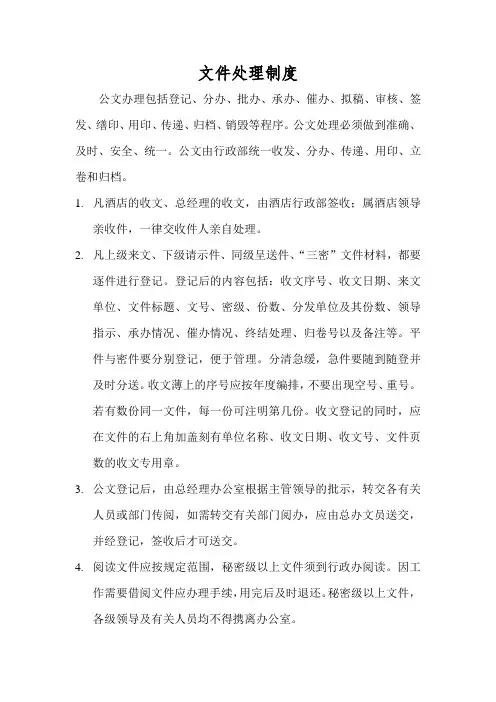 文件处理制度

公文办理包括登记、分办、批办、承办、催办、拟稿、审核、签发、缮印、用印、传递、归档、销毁等程序。公文处理必须做到准确、及时、安全、统一。公文由行政部统一收发、分办、传递、用印、立卷和归档。

1. 凡酒店的收文、总经理的收文，由酒店行政部签收；属酒店领导亲收件，一律交收件人亲自处理。

2. 凡上级来文、下级请示件、同级呈送件、“三密”文件材料，都要逐件进行登记。登记后的内容包括：收文序号、收文日期、来文单位、文件标题、文号、密级、份数、分发单位及其份数、领导指示、承办情况、催办情况、终结处理、归卷号以及备注等。平件与密件要分别登记，便于管理。分清急缓，急件要随到随登并及时分送。收文薄上的序号应按年度编排，不要出现空号、重号。若有数份同一文件，每一份可注明第几份。收文登记的同时，应在文件的右上角加盖刻有单位名称、收文日期、收文号、文件页数的收文专用章。

3. 公文登记后，由总经理办公室根据主管领导的批示，转交各有关人员或部门传阅，如需转交有关部门阅办，应由总办文员送交，并经登记，签收后才可送交。

4. 阅读文件应按规定范围，秘密级以上文件须到行政办阅读。因工作需要借阅文件应办理手续，用完后及时退还。秘密级以上文件，各级领导及有关人员均不得携离办公室。